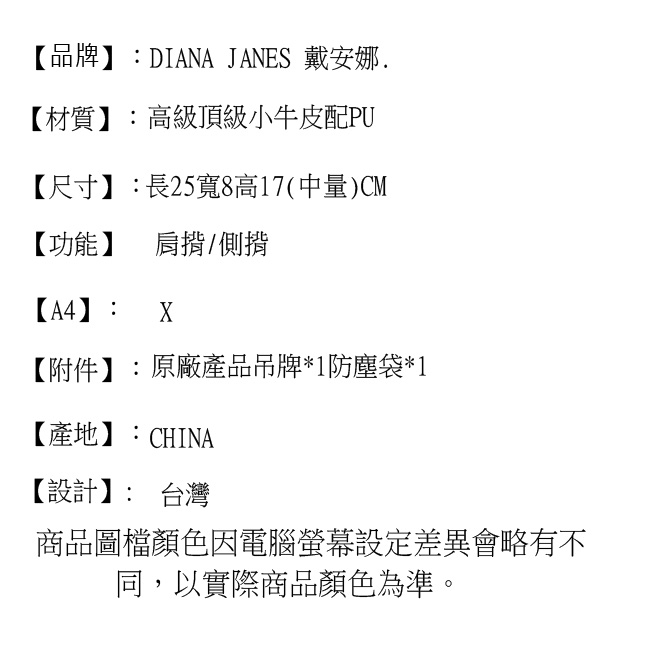 【品牌】：DIANA JANES 戴安娜.

【材質】：高級頂級小牛皮配PU

【尺寸】：長25寬8高17(中量)CM

【功能】 肩揹/側揹

【A4】： X

【附件】：原廠產品吊牌*1防塵袋*1

【產地】：CHINA

【設計】： 台灣

商品圖檔顏色因電腦螢幕設定差異會略有不同，以實際商品顏色為準。